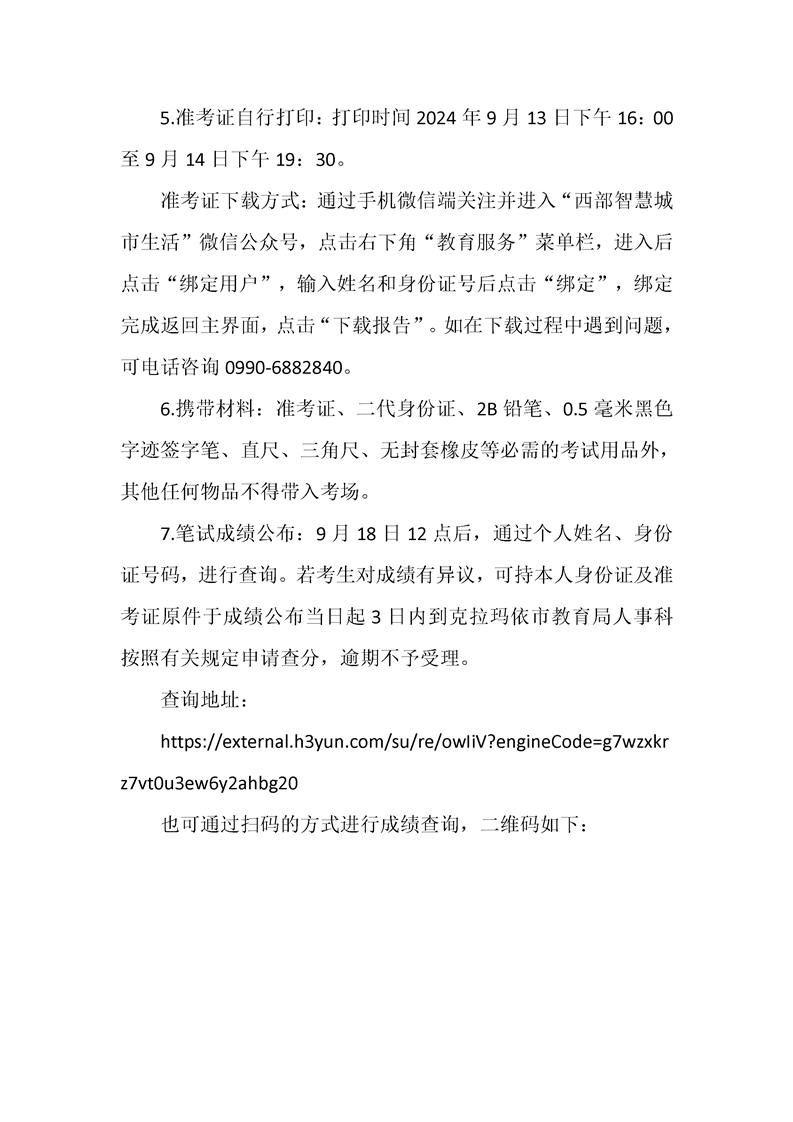 5.准考证自行打印：打印时间 2024 年 9 月 13 日下午 16：00 至 9 月 14 日下午 19：30。

准考证下载方式：通过手机微信端关注并进入“西部智慧城市生活”微信公众号，点击右下角“教育服务”菜单栏，进入后点击“绑定用户”，输入姓名和身份证号后点击“绑定”，绑定完成返回主界面，点击“下载报告”。如在下载过程中遇到问题，可电话咨询 0990-6882840。

6.携带材料：准考证、二代身份证、2B 铅笔、0.5 毫米黑色字迹签字笔、直尺、三角尺、无封套橡皮等必需的考试用品外，其他任何物品不得带入考场。

7.笔试成绩公布：9 月 18 日 12 点后，通过个人姓名、身份证号码，进行查询。若考生对成绩有异议，可持本人身份证及准考证原件于成绩公布当日起 3 日内到克拉玛依市教育局人事科按照有关规定申请查分，逾期不予受理。

查询地址：

https://external.h3yun.com/su/re/owIiV?engineCode=g7wzxkrz7vt0u3ew6y2ahbg20

也可通过扫码的方式进行成绩查询，二维码如下：